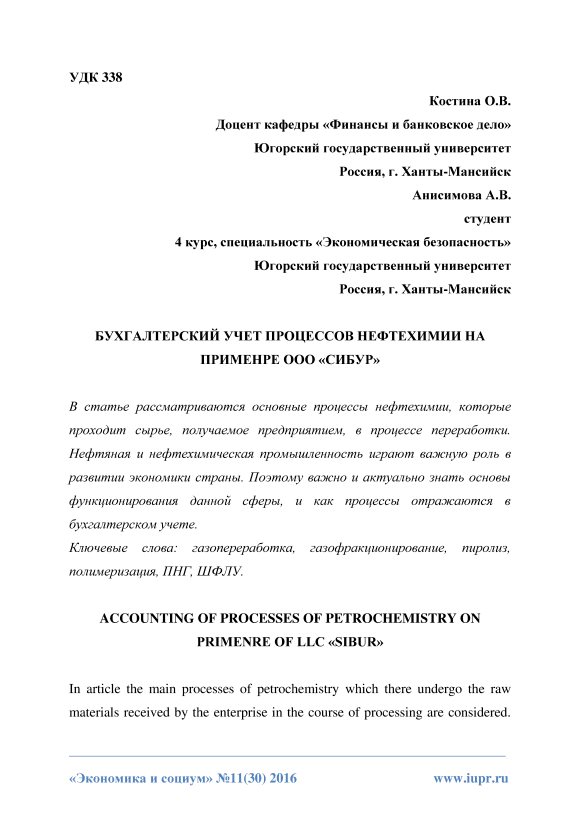 УДК 338

Костина О.В.
Доцент кафедры «Финансы и банковское дело»
Югорский государственный университет
Россия, г. Ханты-Мансийск
Анисимова А.В.
студент
4 курс, специальность «Экономическая безопасность»
Югорский государственный университет
Россия, г. Ханты-Мансийск

БУХГАЛТЕРСКИЙ УЧЕТ ПРОЦЕССОВ НЕФТЕХИМИИ НА ПРИМЕНРЕ ООО «СИБУР»

В статье рассматриваются основные процессы нефтехимии, которые проходит сырье, получаемое предприятием, в процессе переработки. Нефтяная и нефтехимическая промышленность играют важную роль в развитии экономики страны. Поэтому важно и актуально знать основы функционирования данной сферы, и как процессы отражаются в бухгалтерском учете.
Ключевые слова: газопереработка, газофракционирование, пиролиз, полимеризация, ПНГ, ШФЛУ.

ACCOUNTING OF PROCESSES OF PETROCHEMISTRY ON PRIMENRE OF LLC «SIBUR»

In article the main processes of petrochemistry which there undergo the raw materials received by the enterprise in the course of processing are considered.

«Экономика и социум» №11(30) 2016 www.iupr.ru